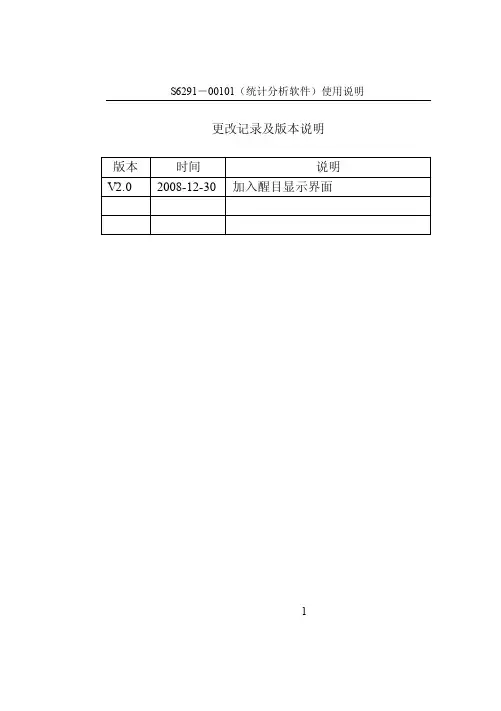 S6291－00101（统计分析软件）使用说明

更改记录及版本说明

| 版本 | 时间 | 说明 |
|---|---|---|
| V2.0 | 2008-12-30 | 加入醒目显示界面 |
|  |  |  |
|  |  |  |

1